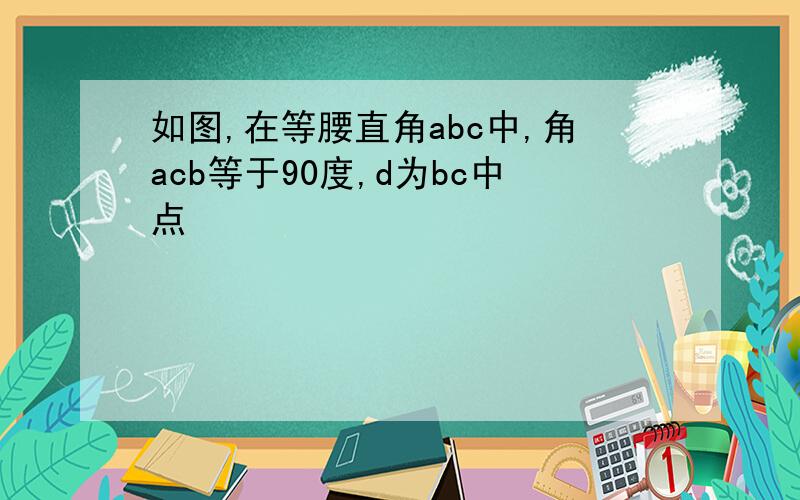 如图,在等腰直角abc中,角acb等于90度,d为bc中点